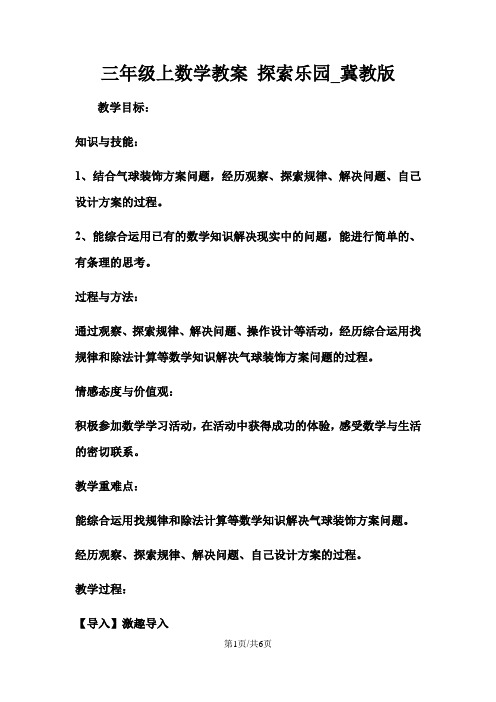 三年级上数学教案 探索乐园_冀教版

教学目标：

知识与技能：

1、结合气球装饰方案问题，经历观察、探索规律、解决问题、自己设计方案的过程。

2、能综合运用已有的数学知识解决现实中的问题，能进行简单的、有条理的思考。

过程与方法：

通过观察、探索规律、解决问题、操作设计等活动，经历综合运用找规律和除法计算等数学知识解决气球装饰方案问题的过程。

情感态度与价值观：

积极参加数学学习活动，在活动中获得成功的体验，感受数学与生活的密切联系。

教学重难点：

能综合运用找规律和除法计算等数学知识解决气球装饰方案问题。

经历观察、探索规律、解决问题、自己设计方案的过程。

教学过程：

【导入】激趣导入

第1页/共6页